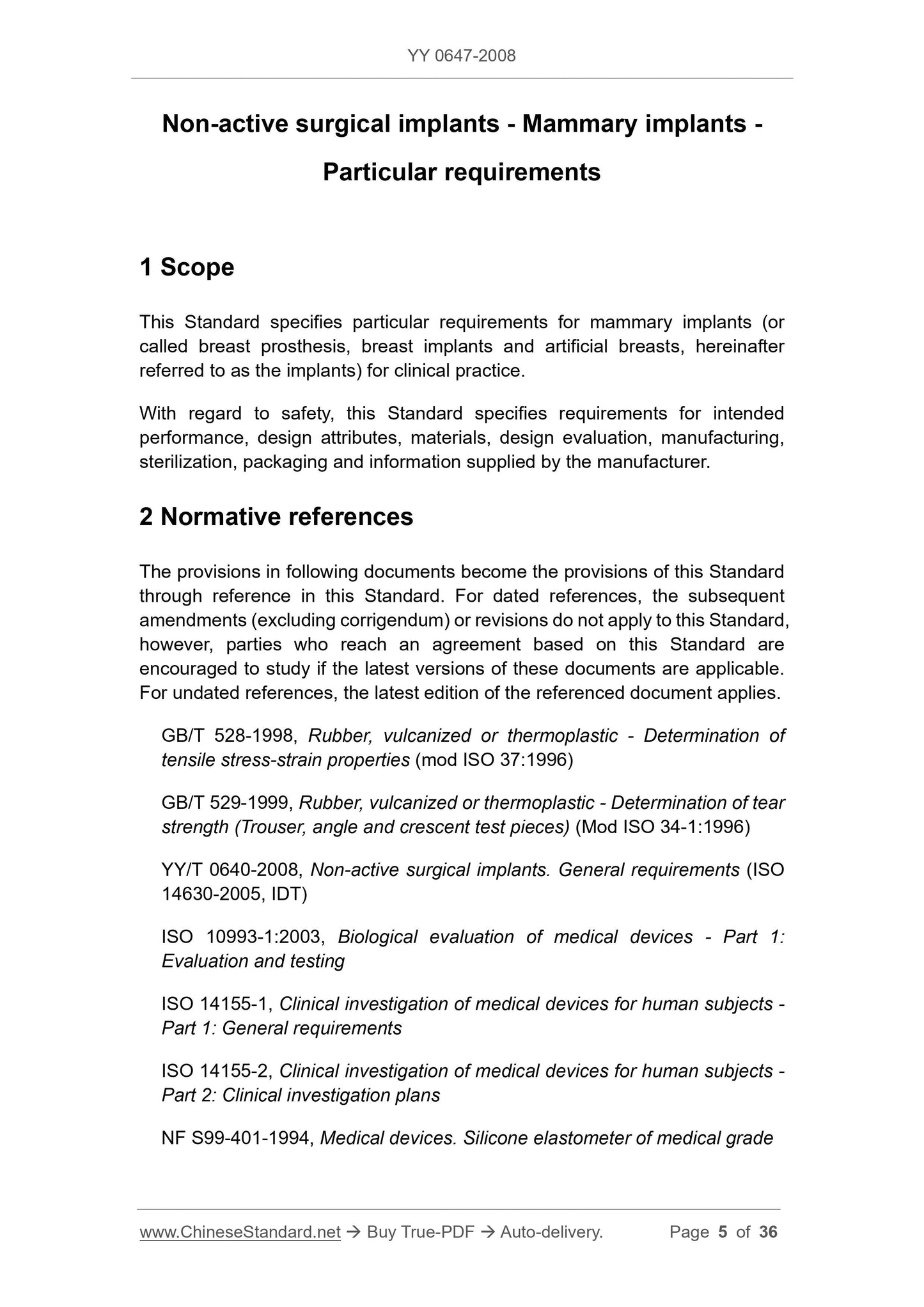 YY 0647-2008

Non-active surgical implants - Mammary implants - Particular requirements

1 Scope

This Standard specifies particular requirements for mammary implants (or called breast prosthesis, breast implants and artificial breasts, hereinafter referred to as the implants) for clinical practice.

With regard to safety, this Standard specifies requirements for intended performance, design attributes, materials, design evaluation, manufacturing, sterilization, packaging and information supplied by the manufacturer.

2 Normative references

The provisions in following documents become the provisions of this Standard through reference in this Standard. For dated references, the subsequent amendments (excluding corrigendum) or revisions do not apply to this Standard, however, parties who reach an agreement based on this Standard are encouraged to study if the latest versions of these documents are applicable. For undated references, the latest edition of the referenced document applies.

GB/T 528-1998, Rubber, vulcanized or thermoplastic - Determination of tensile stress-strain properties (mod ISO 37:1996)

GB/T 529-1999, Rubber, vulcanized or thermoplastic - Determination of tear strength (Trouser, angle and crescent test pieces) (Mod ISO 34-1:1996)

YY/T 0640-2008, Non-active surgical implants. General requirements (ISO 14630-2005, IDT)

ISO 10993-1:2003, Biological evaluation of medical devices - Part 1: Evaluation and testing

ISO 14155-1, Clinical investigation of medical devices for human subjects - Part 1: General requirements

ISO 14155-2, Clinical investigation of medical devices for human subjects - Part 2: Clinical investigation plans

NF S99-401-1994, Medical devices. Silicone elastometer of medical grade

www.ChineseStandard.net → Buy True-PDF → Auto-delivery. Page 5 of 36